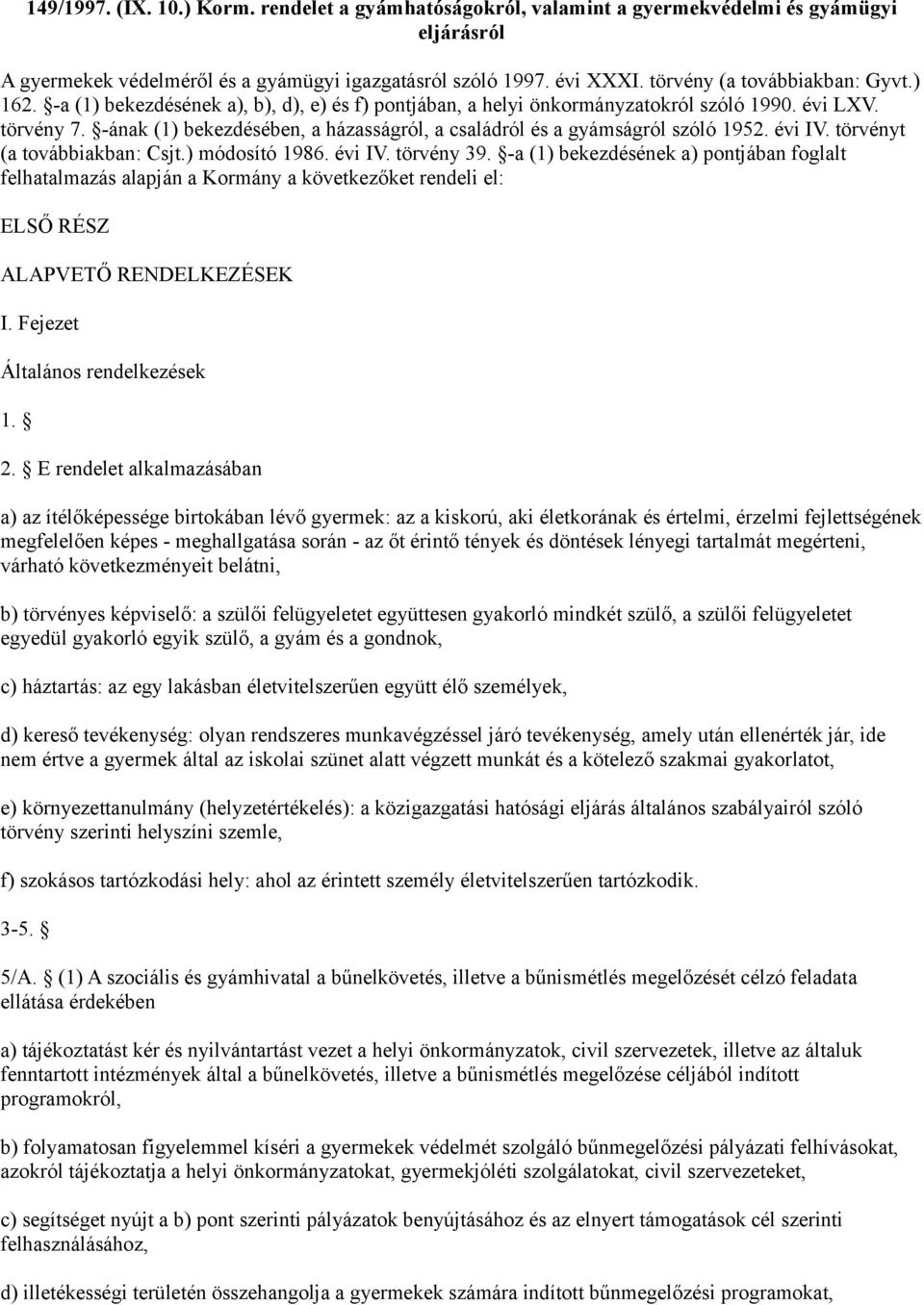 149/1997. (IX. 10.) Korm. rendelet a gyámhatóságokról, valamint a gyermekvédelmi és gyámügyi eljárásról

A gyermekek védelméről és a gyámügyi igazgatásról szóló 1997. évi XXXI. törvény (a továbbiakban: Gyvt.) 162. §-a (1) bekezdésének a), b), d), e) és f) pontjában, a helyi önkormányzatokról szóló 1990. évi LXV. törvény 7. §-ának (1) bekezdésében, a házasságról, a családról és a gyámságról szóló 1952. évi IV. törvényt (a továbbiakban: Csjt.) módosító 1986. évi IV. törvény 39. §-a (1) bekezdésének a) pontjában foglalt felhatalmazás alapján a Kormány a következőket rendeli el:

ELSŐ RÉSZ

ALAPVETŐ RENDELKEZÉSEK

I. Fejezet

Általános rendelkezések

1. §

2. § E rendelet alkalmazásában

a) az ítélőképessége birtokában lévő gyermek: az a kiskorú, aki életkorának és értelmi, érzelmi fejlettségének megfelelően képes - meghallgatása során - az őt érintő tények és döntések lényegi tartalmát megérteni, várható következményeit belátni,

b) törvényes képviselő: a szülői felügyeletet együttesen gyakorló mindkét szülő, a szülői felügyeletet egyedül gyakorló egyik szülő, a gyám és a gondnok,

c) háztartás: az egy lakásban életvitelszerűen együtt élő személyek,

d) kereső tevékenység: olyan rendszeres munkavégzéssel járó tevékenység, amely után ellenérték jár, ide nem értve a gyermek által az iskolai szünet alatt végzett munkát és a kötelező szakmai gyakorlatot,

e) környezettanulmány (helyzetértékelés): a közigazgatási hatósági eljárás általános szabályairól szóló törvény szerinti helyszíni szemle,

f) szokásos tartózkodási hely: ahol az érintett személy életvitelszerűen tartózkodik.

3-5. §

5/A. § (1) A szociális és gyámhivatal a bűnelkövetés, illetve a bűnismétlés megelőzését célzó feladata ellátása érdekében

a) tájékoztatást kér és nyilvántartást vezet a helyi önkormányzatok, civil szervezetek, illetve az általuk fenntartott intézmények által a bűnelkövetés, illetve a bűnismétlés megelőzése céljából indított programokról,

b) folyamatosan figyelemmel kíséri a gyermekek védelmét szolgáló bűnmegelőzési pályázati felhívásokat, azokról tájékoztatja a helyi önkormányzatokat, gyermekjóléti szolgálatokat, civil szervezeteket,

c) segítséget nyújt a b) pont szerinti pályázatok benyújtásához és az elnyert támogatások cél szerinti felhasználásához,

d) illetékességi területén összehangolja a gyermekek számára indított bűnmegelőzési programokat,